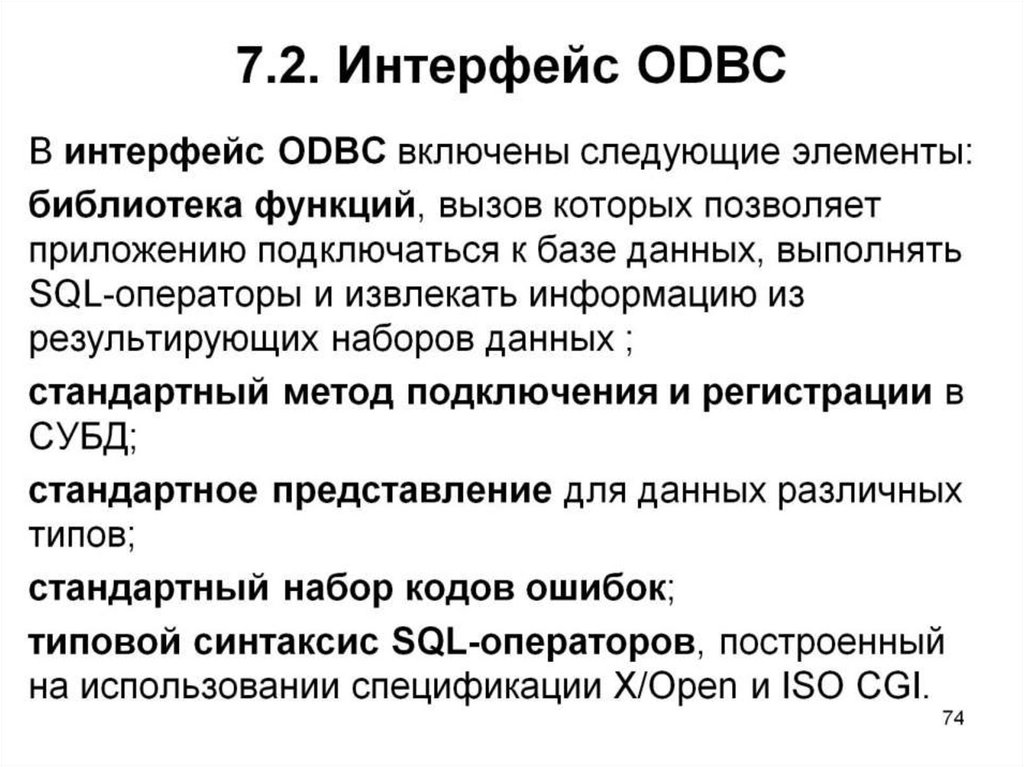 7.2. Интерфейс ODBC

В интерфейс ODBC включены следующие элементы:

библиотека функций, вызов которых позволяет приложению подключаться к базе данных, выполнять SQL-операторы и извлекать информацию из результирующих наборов данных ;

стандартный метод подключения и регистрации в СУБД;

стандартное представление для данных различных типов;

стандартный набор кодов ошибок;

типовой синтаксис SQL-операторов, построенный на использовании спецификации X/Open и ISO CGI.

74